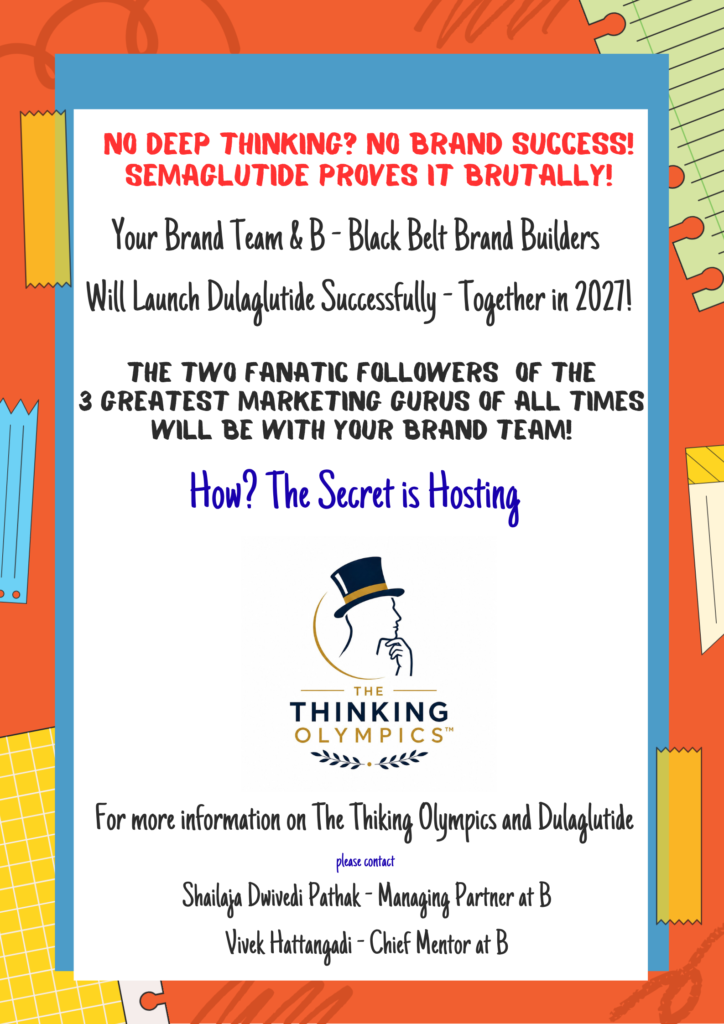 NO DEEP THINKING? NO BRAND SUCCESS! SEMAGLUTIDE PROVES IT BRUTALLY!

Your Brand Team & B - Black Belt Brand Builders

Will Launch Dulaglutide Successfully - Together in 2027!

THE TWO FANATIC FOLLOWERS OF THE 3 GREATEST MARKETING GURUS OF ALL TIMES WILL BE WITH YOUR BRAND TEAM!

How? The Secret is Hosting

THE THINKING OLYMPICS™

For more information on The Thiking Olympics and Dulaglutide

please contact

Shailaja Dwivedi Pathak - Managing Partner at B

Vivek Hattangadi - Chief Mentor at B